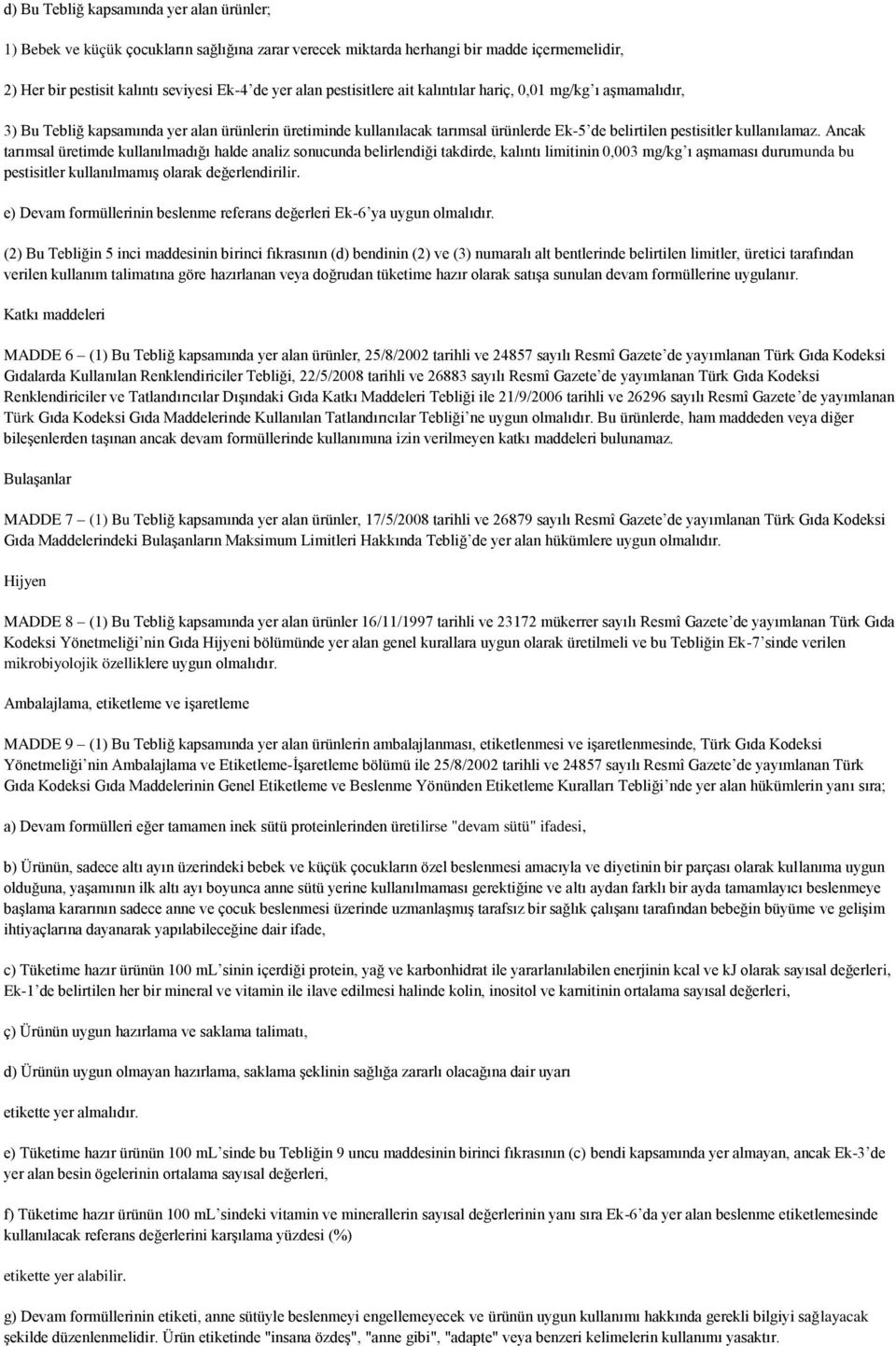 d) Bu Tebliğ kapsamında yer alan ürünler;

1) Bebek ve küçük çocukların sağlığına zarar verecek miktarda herhangi bir madde içermemelidir,

2) Her bir pestisit kalıntı seviyesi Ek-4'de yer alan pestisitlere ait kalıntılar hariç, 0,01 mg/kg'ı aşmamalıdır,

3) Bu Tebliğ kapsamında yer alan ürünlerin üretiminde kullanılacak tarımsal ürünlerde Ek-5'de belirtilen pestisitler kullanılamaz. Ancak tarımsal üretimde kullanılmadığı halde analiz sonucunda belirlendiği takdirde, kalıntı limitinin 0,003 mg/kg'ı aşmaması durumunda bu pestisitler kullanılmamış olarak değerlendirilir.

e) Devam formüllerinin beslenme referans değerleri Ek-6'ya uygun olmalıdır.

(2) Bu Tebliğin 5 inci maddesinin birinci fıkrasının (d) bendinin (2) ve (3) numaralı alt bentlerinde belirtilen limitler, üretici tarafından verilen kullanım talimatına göre hazırlanan veya doğrudan tüketime hazır olarak satışa sunulan devam formüllerine uygulanır.

Katkı maddeleri

MADDE 6 – (1) Bu Tebliğ kapsamında yer alan ürünler, 25/8/2002 tarihli ve 24857 sayılı Resmî Gazete'de yayımlanan Türk Gıda Kodeksi Gıdalarda Kullanılan Renklendiriciler Tebliği, 22/5/2008 tarihli ve 26883 sayılı Resmî Gazete'de yayımlanan Türk Gıda Kodeksi Renklendiriciler ve Tatlandırıcılar Dışındaki Gıda Katkı Maddeleri Tebliği ile 21/9/2006 tarihli ve 26296 sayılı Resmî Gazete'de yayımlanan Türk Gıda Kodeksi Gıda Maddelerinde Kullanılan Tatlandırıcılar Tebliği'ne uygun olmalıdır. Bu ürünlerde, ham maddeden veya diğer bileşenlerden taşınan ancak devam formüllerinde kullanımına izin verilmeyen katkı maddeleri bulunamaz.

Bulaşanlar

MADDE 7 – (1) Bu Tebliğ kapsamında yer alan ürünler, 17/5/2008 tarihli ve 26879 sayılı Resmî Gazete'de yayımlanan Türk Gıda Kodeksi Gıda Maddelerindeki Bulaşanların Maksimum Limitleri Hakkında Tebliğ'de yer alan hükümlere uygun olmalıdır.

Hijyen

MADDE 8 – (1) Bu Tebliğ kapsamında yer alan ürünler 16/11/1997 tarihli ve 23172 mükerrer sayılı Resmî Gazete'de yayımlanan Türk Gıda Kodeksi Yönetmeliği'nin Gıda Hijyeni bölümünde yer alan genel kurallara uygun olarak üretilmeli ve bu Tebliğin Ek-7'sinde verilen mikrobiyolojik özelliklere uygun olmalıdır.

Ambalajlama, etiketleme ve işaretleme

MADDE 9 – (1) Bu Tebliğ kapsamında yer alan ürünlerin ambalajlanması, etiketlenmesi ve işaretlenmesinde, Türk Gıda Kodeksi Yönetmeliği'nin Ambalajlama ve Etiketleme-İşaretleme bölümü ile 25/8/2002 tarihli ve 24857 sayılı Resmî Gazete'de yayımlanan Türk Gıda Kodeksi Gıda Maddelerinin Genel Etiketleme ve Beslenme Yönünden Etiketleme Kuralları Tebliği'nde yer alan hükümlerin yanı sıra;

a) Devam formülleri eğer tamamen inek sütü proteinlerinden üretilirse "devam sütü" ifadesi,

b) Ürünün, sadece altı ayın üzerindeki bebek ve küçük çocukların özel beslenmesi amacıyla ve diyetinin bir parçası olarak kullanıma uygun olduğuna, yaşamının ilk altı ayı boyunca anne sütü yerine kullanılmaması gerektiğine ve altı aydan farklı bir ayda tamamlayıcı beslenmeye başlama kararının sadece anne ve çocuk beslenmesi üzerinde uzmanlaşmış tarafsız bir sağlık çalışanı tarafından bebeğin büyüme ve gelişim ihtiyaçlarına dayanarak yapılabileceğine dair ifade,

c) Tüketime hazır ürünün 100 mL'sinin içerdiği protein, yağ ve karbonhidrat ile yararlanılabilen enerjinin kcal ve kJ olarak sayısal değerleri, Ek-1'de belirtilen her bir mineral ve vitamin ile ilave edilmesi halinde kolin, inositol ve karnitinin ortalama sayısal değerleri,

ç) Ürünün uygun hazırlama ve saklama talimatı,

d) Ürünün uygun olmayan hazırlama, saklama şeklinin sağlığa zararlı olacağına dair uyarı

etikette yer almalıdır.

e) Tüketime hazır ürünün 100 mL'sinde bu Tebliğin 9 uncu maddesinin birinci fıkrasının (c) bendi kapsamında yer almayan, ancak Ek-3'de yer alan besin ögelerinin ortalama sayısal değerleri,

f) Tüketime hazır ürünün 100 mL'sindeki vitamin ve minerallerin sayısal değerlerinin yanı sıra Ek-6'da yer alan beslenme etiketlemesinde kullanılacak referans değerlerini karşılama yüzdesi (%)

etikette yer alabilir.

g) Devam formüllerinin etiketi, anne sütüyle beslenmeyi engellemeyecek ve ürünün uygun kullanımı hakkında gerekli bilgiyi sağlayacak şekilde düzenlenmelidir. Ürün etiketinde "insana özdeş", "anne gibi", "adapte" veya benzeri kelimelerin kullanımı yasaktır.